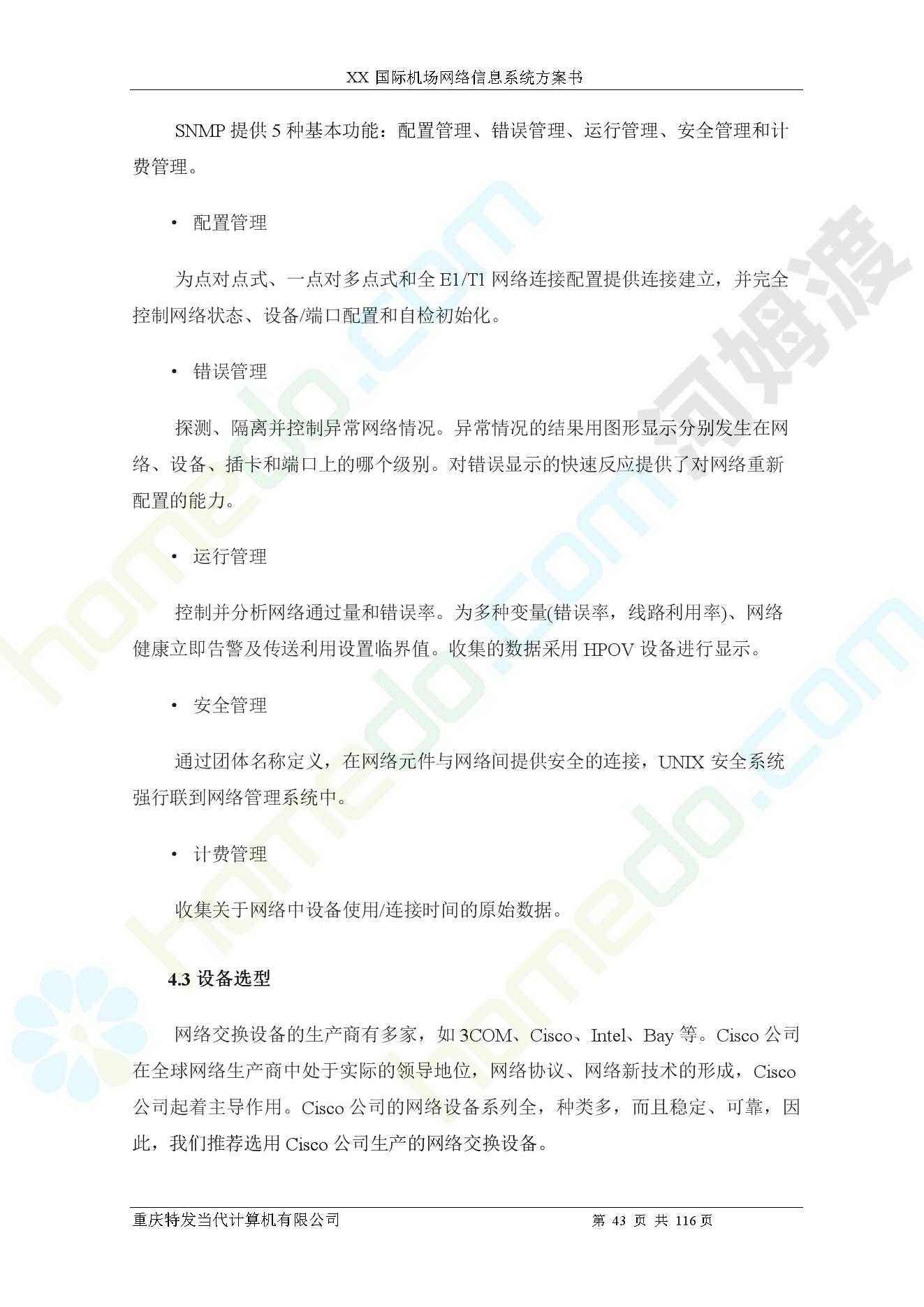 XX 国际机场网络信息系统方案书

SNMP 提供 5 种基本功能：配置管理、错误管理、运行管理、安全管理和计费管理。

• 配置管理

为点对点式、一点对多点式和全 E1/T1 网络连接配置提供连接建立，并完全控制网络状态、设备/端口配置和自检初始化。

• 错误管理

探测、隔离并控制异常网络情况。异常情况的结果用图形显示分别发生在网络、设备、插卡和端口上的哪个级别。对错误显示的快速反应提供了对网络重新配置的能力。

• 运行管理

控制并分析网络通过量和错误率。为多种变量(错误率，线路利用率)、网络健康立即告警及传送利用设置临界值。收集的数据采用 HPOV 设备进行显示。

• 安全管理

通过团体名称定义，在网络元件与网络间提供安全的连接，UNIX 安全系统强行联到网络管理系统中。

• 计费管理

收集关于网络中设备使用/连接时间的原始数据。

4.3 设备选型

网络交换设备的生产商有多家，如 3COM、Cisco、Intel、Bay 等。Cisco 公司在全球网络生产商中处于实际的领导地位，网络协议、网络新技术的形成，Cisco 公司起着主导作用。Cisco 公司的网络设备系列全，种类多，而且稳定、可靠，因此，我们推荐选用 Cisco 公司生产的网络交换设备。

重庆特发当代计算机有限公司 第 43 页 共 116 页

homedo.com 河姆渡